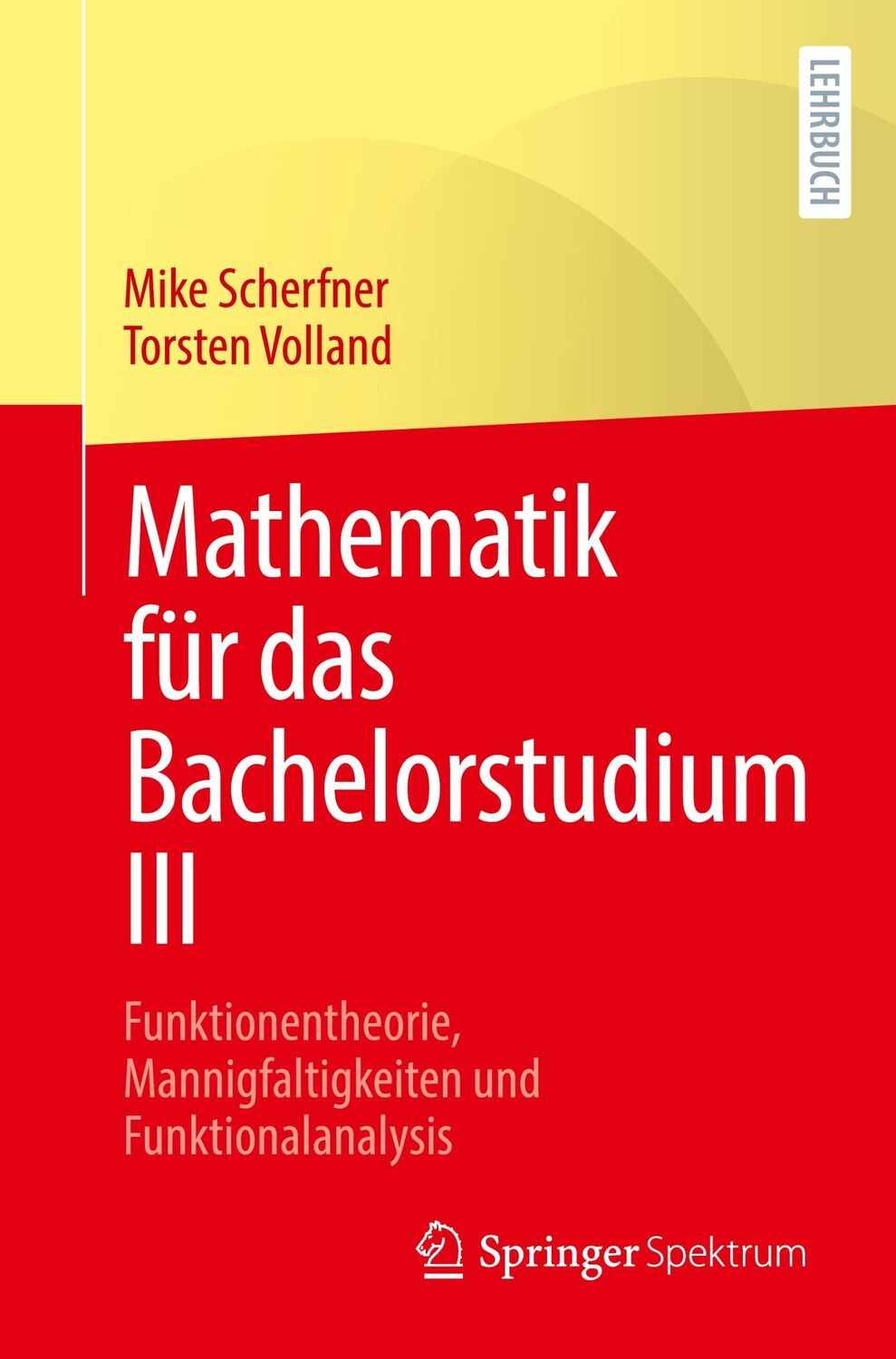 LEHRBUCH

Mike Scherfner
Torsten Volland

Mathematik für das Bachelorstudium III

Funktionentheorie, Mannigfaltigkeiten und Funktionalanalysis

Springer Spektrum